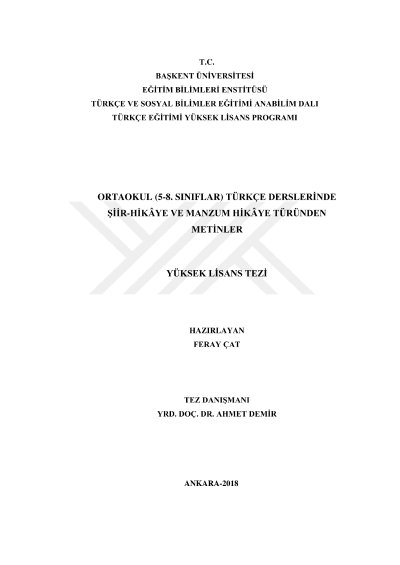 T.C.
BAŞKENT ÜNİVERSİTESİ
EĞİTİM BİLİMLERİ ENSTİTÜSÜ
TÜRKÇE VE SOSYAL BİLİMLER EĞİTİMİ ANABİLİM DALI
TÜRKÇE EĞİTİMİ YÜKSEK LİSANS PROGRAMI

ORTAOKUL (5-8. SINIFLAR) TÜRKÇE DERSLERİNDE ŞİİR-HİKÂYE VE MANZUM HİKÂYE TÜRÜNDEN METİNLER

YÜKSEK LİSANS TEZİ

HAZIRLAYAN
FERAY ÇAT

TEZ DANIŞMANI
YRD. DOÇ. DR. AHMET DEMİR

ANKARA-2018